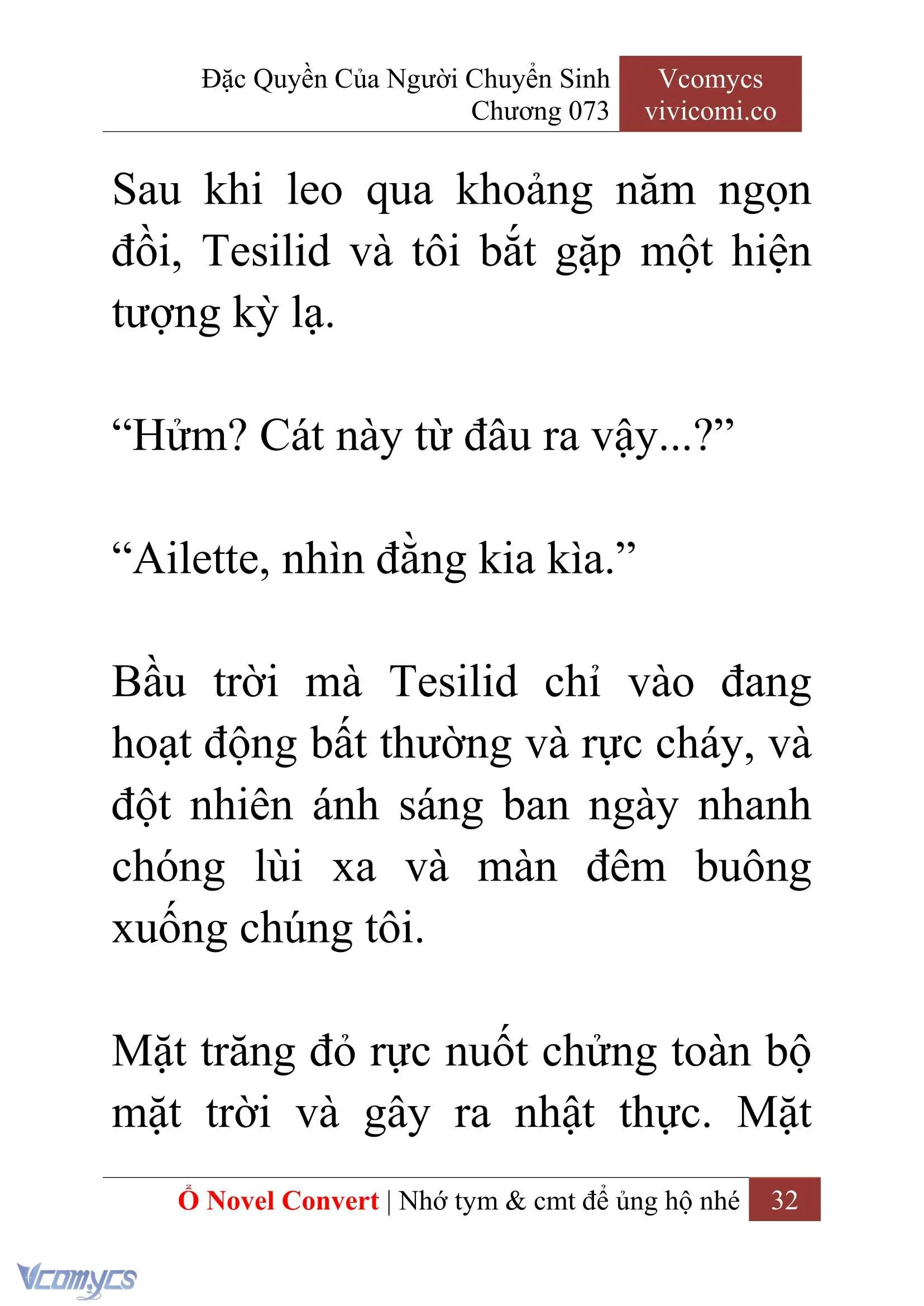 Đặc Quyền Của Người Chuyển Sinh
Chương 073

Vcomycs
vivicomi.co

Sau khi leo qua khoảng năm ngọn đồi, Tesilid và tôi bắt gặp một hiện tượng kỳ lạ.

“Hửm? Cát này từ đâu ra vậy...?”

“Ailette, nhìn đằng kia kìa.”

Bầu trời mà Tesilid chỉ vào đang hoạt động bất thường và rực cháy, và đột nhiên ánh sáng ban ngày nhanh chóng lùi xa và màn đêm buông xuống chúng tôi.

Mặt trăng đỏ rực nuốt chửng toàn bộ mặt trời và gây ra nhật thực. Mặt

Ổ Novel Convert | Nhớ tym & cmt để ủng hộ nhé 32

Vcomycs